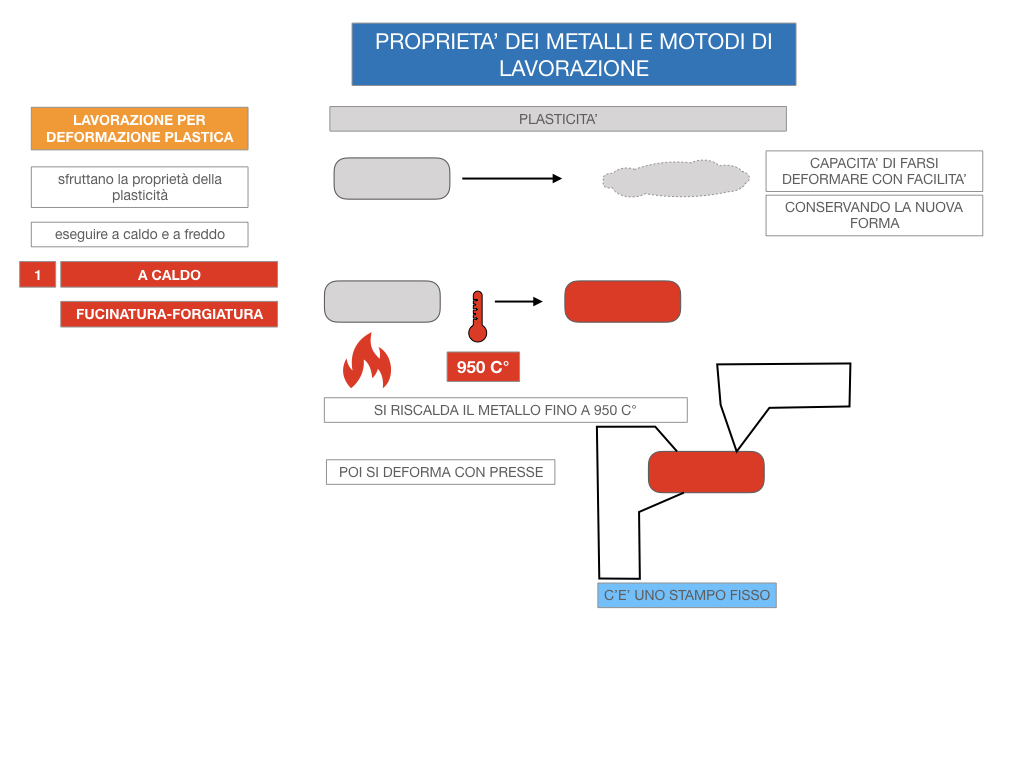 PROPRIETA' DEI METALLI E MOTODI DI LAVORAZIONE

LAVORAZIONE PER DEFORMAZIONE PLASTICA

sfruttano la proprietà della plasticità

eseguire a caldo e a freddo

1

A CALDO

FUCINATURA-FORGIATURA

PLASTICITA'

CAPACITA' DI FARSI DEFORMARE CON FACILITA'

CONSERVANDO LA NUOVA FORMA

950 C°

SI RISCALDA IL METALLO FINO A 950 C°

POI SI DEFORMA CON PRESSE

C'E' UNO STAMPO FISSO